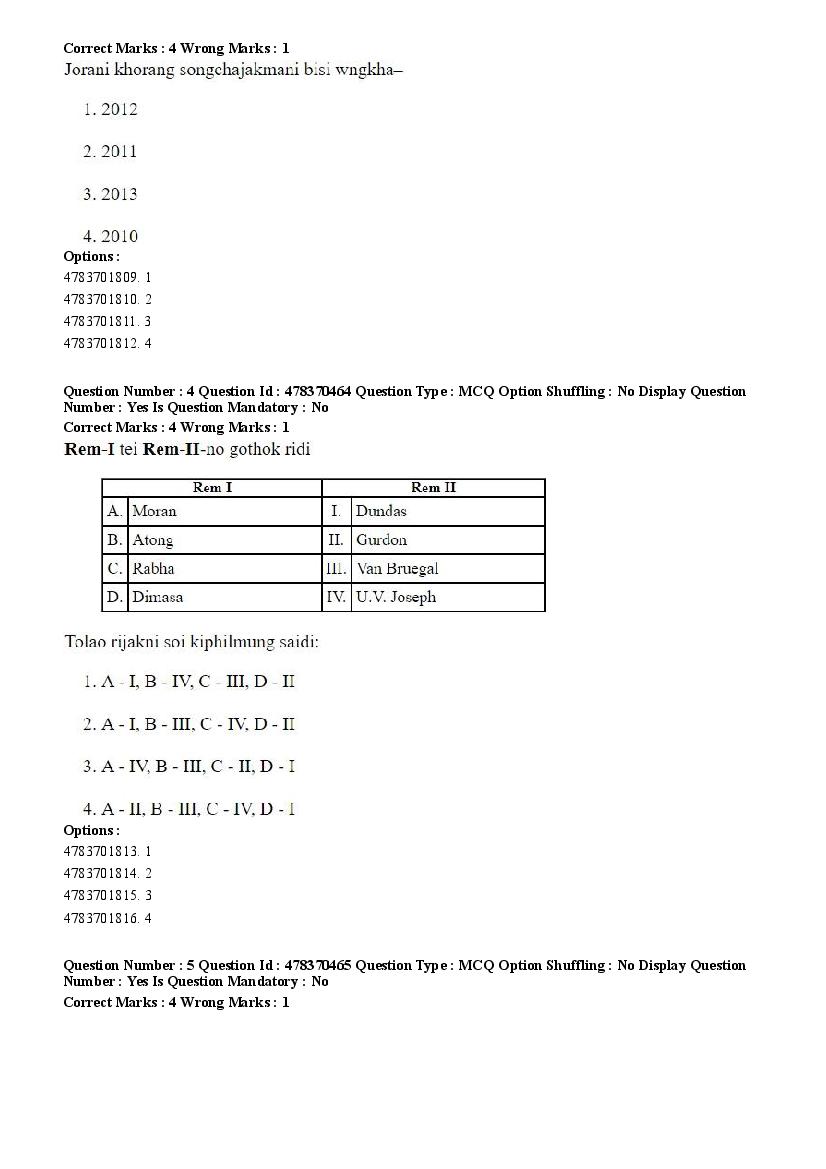 Correct Marks : 4 Wrong Marks : 1
Jorani khorang songchajakmani bisi wngkha–

1. 2012

2. 2011

3. 2013

4. 2010
Options :
4783701809. 1
4783701810. 2
4783701811. 3
4783701812. 4

Question Number : 4 Question Id : 478370464 Question Type : MCQ Option Shuffling : No Display Question Number : Yes Is Question Mandatory : No
Correct Marks : 4 Wrong Marks : 1
Rem-I tei Rem-II-no gothok ridi

| Rem I | | Rem II | |
|---|---|---|---|
| A. | Moran | I. | Dundas |
| B. | Atong | II. | Gurdon |
| C. | Rabha | III. | Van Bruegal |
| D. | Dimasa | IV. | U.V. Joseph |

Tolao rijakni soi kiphilmung saidi:

1. A - I, B - IV, C - III, D - II

2. A - I, B - III, C - IV, D - II

3. A - IV, B - III, C - II, D - I

4. A - II, B - III, C - IV, D - I
Options :
4783701813. 1
4783701814. 2
4783701815. 3
4783701816. 4

Question Number : 5 Question Id : 478370465 Question Type : MCQ Option Shuffling : No Display Question Number : Yes Is Question Mandatory : No
Correct Marks : 4 Wrong Marks : 1